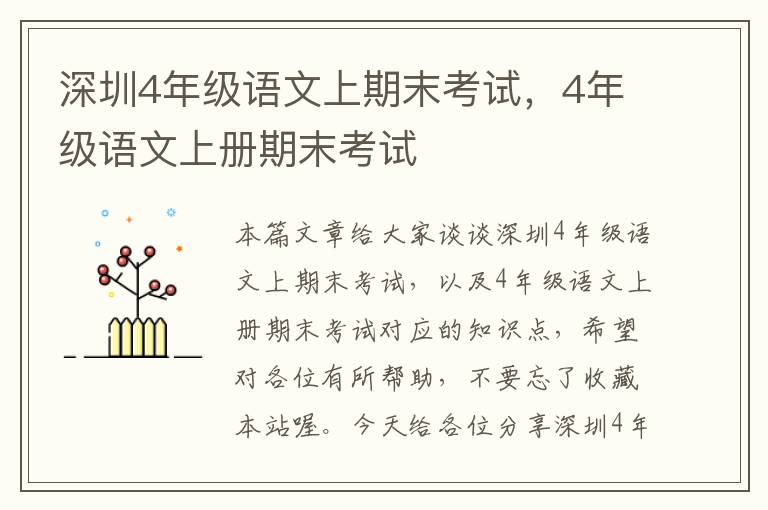 深圳4年级语文上期末考试，4年级语文上册期末考试

本篇文章给大家谈谈深圳4年级语文上期末考试，以及4年级语文上册期末考试对应的知识点，希望对各位有所帮助，不要忘了收藏本站喔。今天给各位分享深圳4年